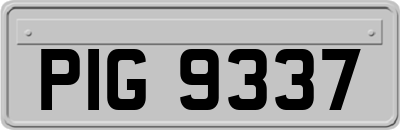 PIG 9337